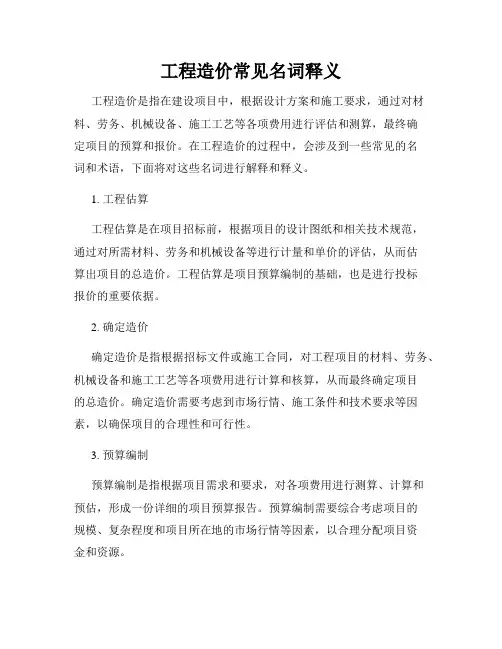 工程造价常见名词释义

工程造价是指在建设项目中，根据设计方案和施工要求，通过对材料、劳务、机械设备、施工工艺等各项费用进行评估和测算，最终确定项目的预算和报价。在工程造价的过程中，会涉及到一些常见的名词和术语，下面将对这些名词进行解释和释义。

1. 工程估算

工程估算是在项目招标前，根据项目的设计图纸和相关技术规范，通过对所需材料、劳务和机械设备等进行计量和单价的评估，从而估算出项目的总造价。工程估算是项目预算编制的基础，也是进行投标报价的重要依据。

2. 确定造价

确定造价是指根据招标文件或施工合同，对工程项目的材料、劳务、机械设备和施工工艺等各项费用进行计算和核算，从而最终确定项目的总造价。确定造价需要考虑到市场行情、施工条件和技术要求等因素，以确保项目的合理性和可行性。

3. 预算编制

预算编制是指根据项目需求和要求，对各项费用进行测算、计算和预估，形成一份详细的项目预算报告。预算编制需要综合考虑项目的规模、复杂程度和项目所在地的市场行情等因素，以合理分配项目资金和资源。